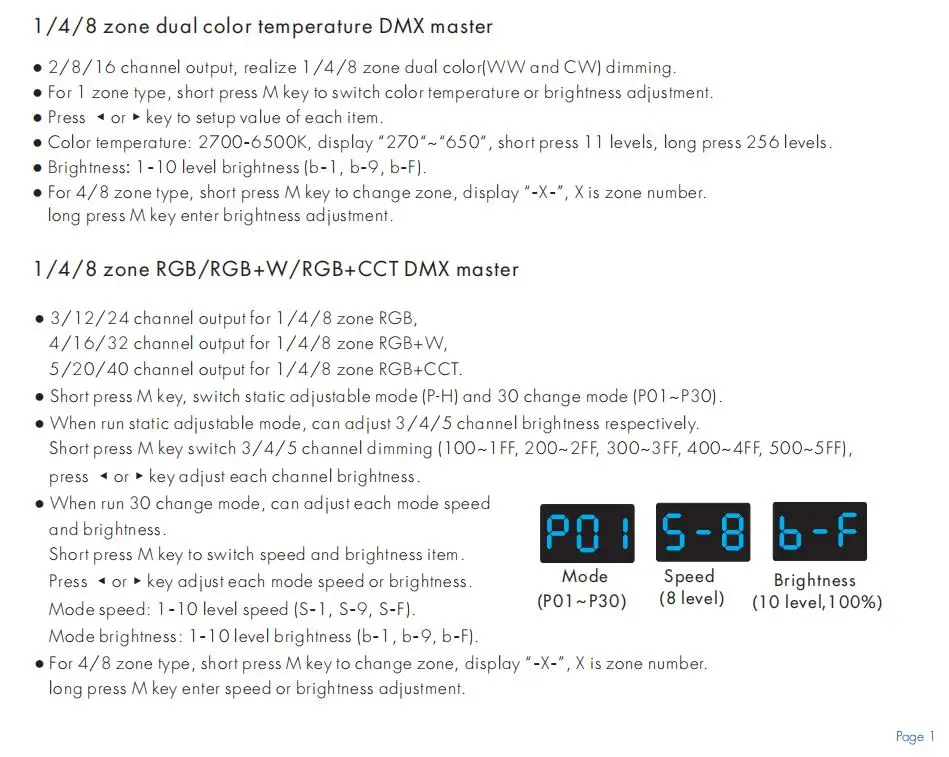 1/4/8 zone dual color temperature DMX master

● 2/8/16 channel output, realize 1/4/8 zone dual color(WW and CW) dimming.
● For 1 zone type, short press M key to switch color temperature or brightness adjustment.
● Press ◄ or ► key to setup value of each item.
● Color temperature: 2700-6500K, display "270"~"650", short press 11 levels, long press 256 levels.
● Brightness: 1-10 level brightness (b-1, b-9, b-F).
● For 4/8 zone type, short press M key to change zone, display "-X-", X is zone number. long press M key enter brightness adjustment.

1/4/8 zone RGB/RGB+W/RGB+CCT DMX master

● 3/12/24 channel output for 1/4/8 zone RGB, 4/16/32 channel output for 1/4/8 zone RGB+W, 5/20/40 channel output for 1/4/8 zone RGB+CCT.
● Short press M key, switch static adjustable mode (P-H) and 30 change mode (P01~P30).
● When run static adjustable mode, can adjust 3/4/5 channel brightness respectively. Short press M key switch 3/4/5 channel dimming (100~1FF, 200~2FF, 300~3FF, 400~4FF, 500~5FF), press ◄ or ► key adjust each channel brightness.
● When run 30 change mode, can adjust each mode speed and brightness. Short press M key to switch speed and brightness item. Press ◄ or ► key adjust each mode speed or brightness. Mode speed: 1-10 level speed (S-1, S-9, S-F). Mode brightness: 1-10 level brightness (b-1, b-9, b-F).
● For 4/8 zone type, short press M key to change zone, display "-X-", X is zone number. long press M key enter speed or brightness adjustment.

P01
Mode
(P01~P30)

S-8
Speed
(8 level)

b-F
Brightness
(10 level,100%)

Page 1